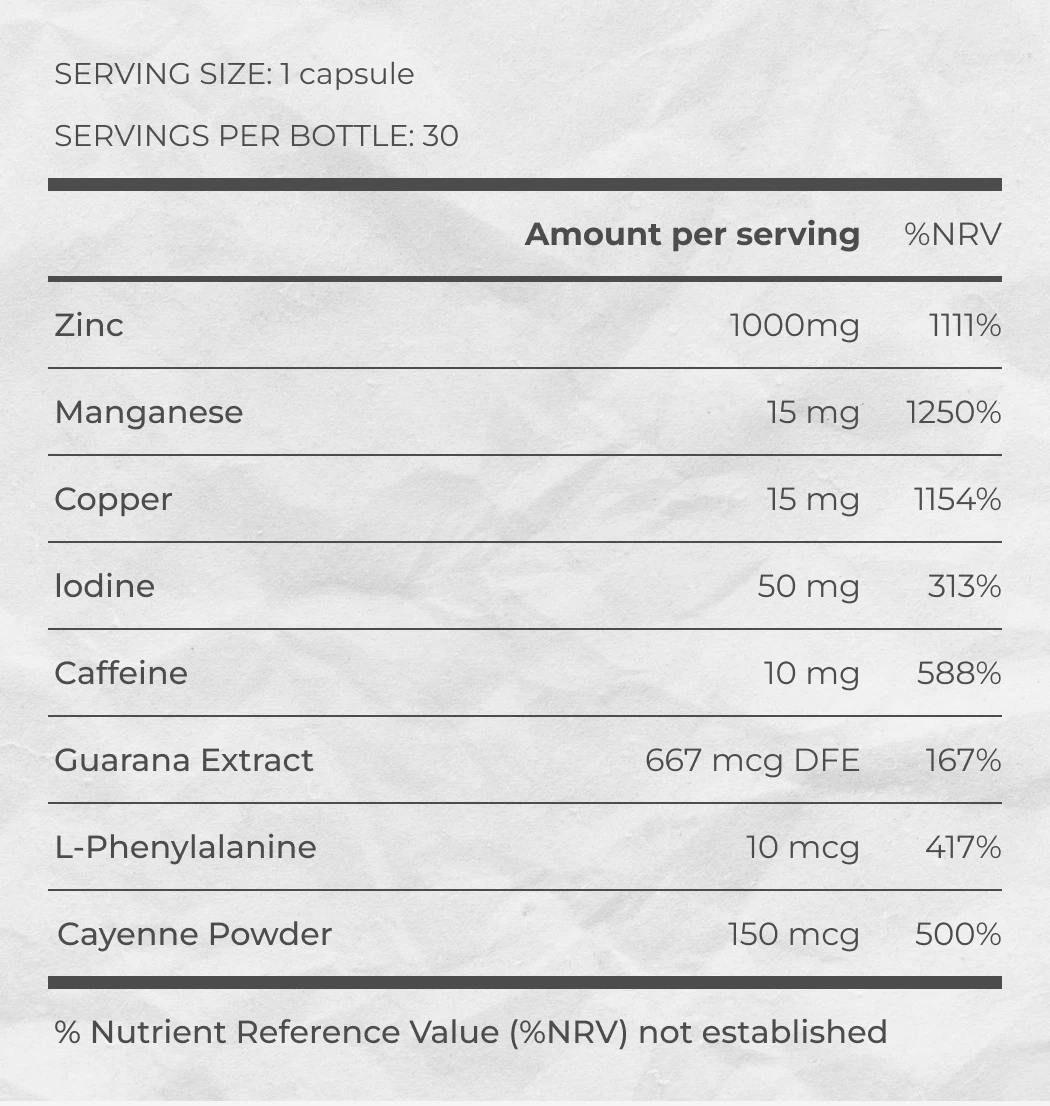 SERVING SIZE: 1 capsule

SERVINGS PER BOTTLE: 30

| | Amount per serving | %NRV |
|---|---|---|
| Zinc | 1000mg | 1111% |
| Manganese | 15 mg | 1250% |
| Copper | 15 mg | 1154% |
| Iodine | 50 mg | 313% |
| Caffeine | 10 mg | 588% |
| Guarana Extract | 667 mcg DFE | 167% |
| L-Phenylalanine | 10 mcg | 417% |
| Cayenne Powder | 150 mcg | 500% |

% Nutrient Reference Value (%NRV) not established